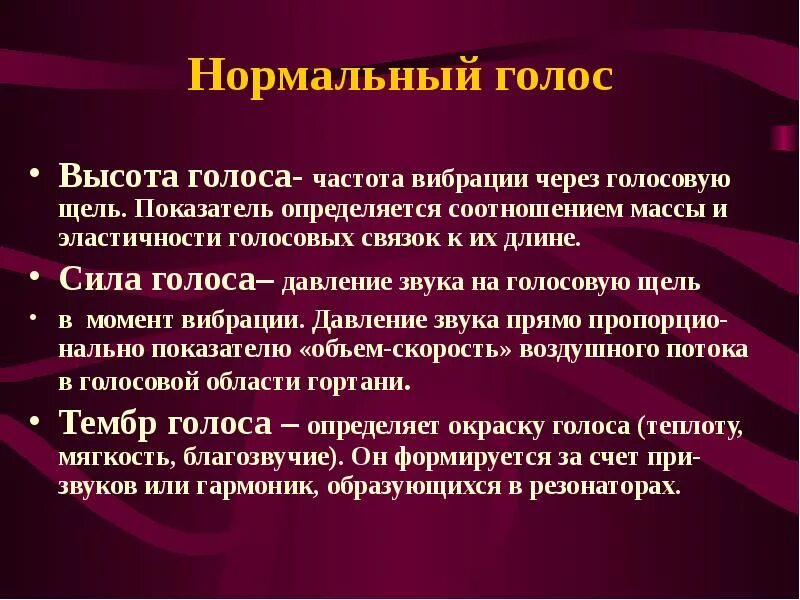 Нормальный голос

• Высота голоса- частота вибрации через голосовую щель. Показатель определяется соотношением массы и эластичности голосовых связок к их длине.

• Сила голоса– давление звука на голосовую щель

• в момент вибрации. Давление звука прямо пропорционально показателю «объем-скорость» воздушного потока в голосовой области гортани.

• Тембр голоса – определяет окраску голоса (теплоту, мягкость, благозвучие). Он формируется за счет призвуков или гармоник, образующихся в резонаторах.